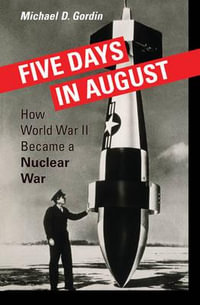 Michael D. Gordin

FIVE DAYS IN AUGUST

How World War II Became a Nuclear War